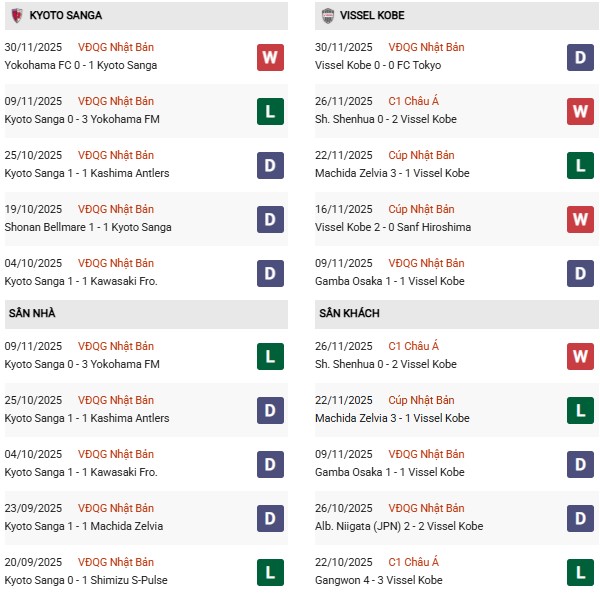 KYOTO SANGA

30/11/2025 VĐQG Nhật Bản
Yokohama FC 0 - 1 Kyoto Sanga
W

09/11/2025 VĐQG Nhật Bản
Kyoto Sanga 0 - 3 Yokohama FM
L

25/10/2025 VĐQG Nhật Bản
Kyoto Sanga 1 - 1 Kashima Antlers
D

19/10/2025 VĐQG Nhật Bản
Shonan Bellmare 1 - 1 Kyoto Sanga
D

04/10/2025 VĐQG Nhật Bản
Kyoto Sanga 1 - 1 Kawasaki Fro.
D

SÂN NHÀ

09/11/2025 VĐQG Nhật Bản
Kyoto Sanga 0 - 3 Yokohama FM
L

25/10/2025 VĐQG Nhật Bản
Kyoto Sanga 1 - 1 Kashima Antlers
D

04/10/2025 VĐQG Nhật Bản
Kyoto Sanga 1 - 1 Kawasaki Fro.
D

23/09/2025 VĐQG Nhật Bản
Kyoto Sanga 1 - 1 Machida Zelvia
D

20/09/2025 VĐQG Nhật Bản
Kyoto Sanga 0 - 1 Shimizu S-Pulse
L

VISSEL KOBE

30/11/2025 VĐQG Nhật Bản
Vissel Kobe 0 - 0 FC Tokyo
D

26/11/2025 C1 Châu Á
Sh. Shenhua 0 - 2 Vissel Kobe
W

22/11/2025 Cúp Nhật Bản
Machida Zelvia 3 - 1 Vissel Kobe
L

16/11/2025 Cúp Nhật Bản
Vissel Kobe 2 - 0 Sanf Hiroshima
W

09/11/2025 VĐQG Nhật Bản
Gamba Osaka 1 - 1 Vissel Kobe
D

SÂN KHÁCH

26/11/2025 C1 Châu Á
Sh. Shenhua 0 - 2 Vissel Kobe
W

22/11/2025 Cúp Nhật Bản
Machida Zelvia 3 - 1 Vissel Kobe
L

09/11/2025 VĐQG Nhật Bản
Gamba Osaka 1 - 1 Vissel Kobe
D

26/10/2025 VĐQG Nhật Bản
Alb. Niigata (JPN) 2 - 2 Vissel Kobe
D

22/10/2025 C1 Châu Á
Gangwon 4 - 3 Vissel Kobe
L